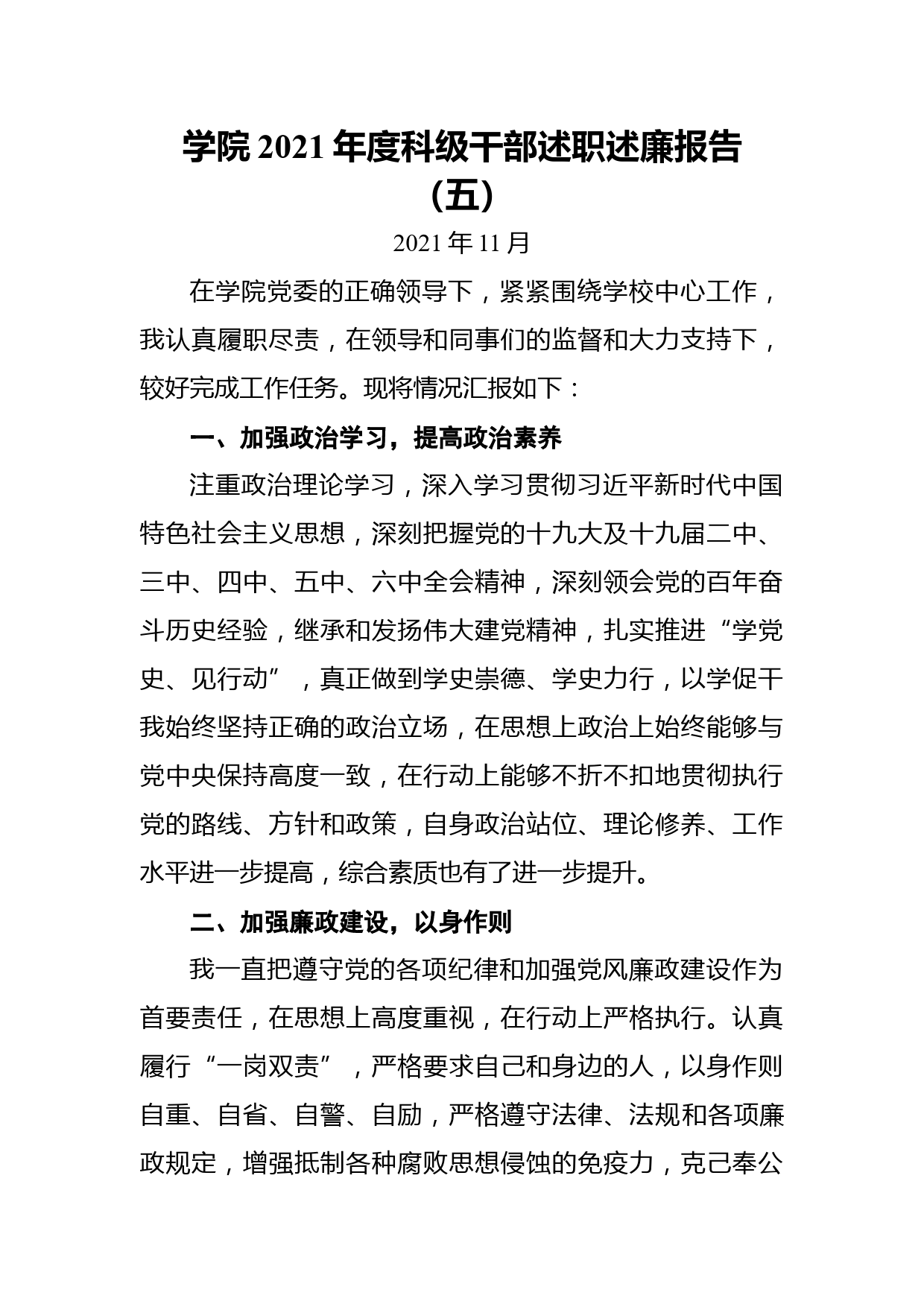 学院 2021 年度科级干部述职述廉报告（五）

2021 年 11 月

在学院党委的正确领导下，紧紧围绕学校中心工作，我认真履职尽责，在领导和同事们的监督和大力支持下，较好完成工作任务。现将情况汇报如下：

一、加强政治学习，提高政治素养

注重政治理论学习，深入学习贯彻习近平新时代中国特色社会主义思想，深刻把握党的十九大及十九届二中、三中、四中、五中、六中全会精神，深刻领会党的百年奋斗历史经验，继承和发扬伟大建党精神，扎实推进“学党史、见行动”，真正做到学史崇德、学史力行，以学促干我始终坚持正确的政治立场，在思想上政治上始终能够与党中央保持高度一致，在行动上能够不折不扣地贯彻执行党的路线、方针和政策，自身政治站位、理论修养、工作水平进一步提高，综合素质也有了进一步提升。

二、加强廉政建设，以身作则

我一直把遵守党的各项纪律和加强党风廉政建设作为首要责任，在思想上高度重视，在行动上严格执行。认真履行“一岗双责”，严格要求自己和身边的人，以身作则自重、自省、自警、自励，严格遵守法律、法规和各项廉政规定，增强抵制各种腐败思想侵蚀的免疫力，克己奉公